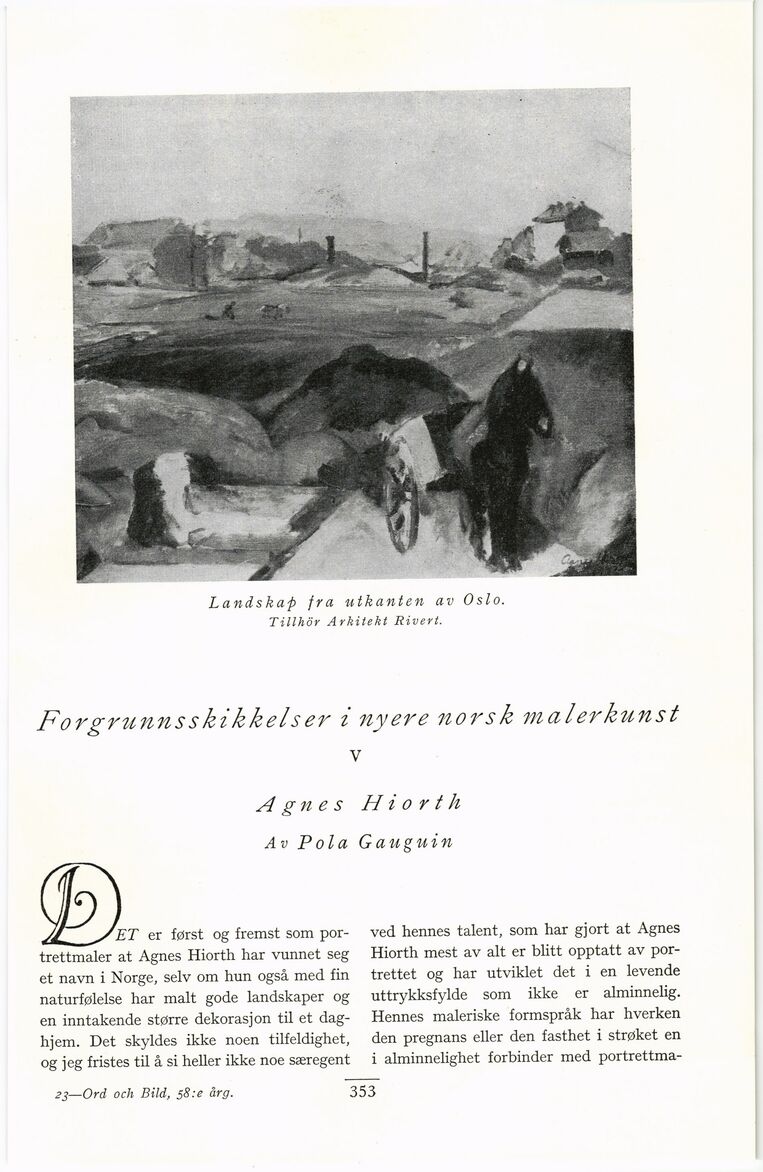 Landskap fra utkanten av Oslo.
Tillhör Arkitekt Rivert.

Forgrunnsskikkelser i nyere norsk malerkunst
V

Agnes Hiorth

Av Pola Gauguin

DET er først og fremst som portrettmaler at Agnes Hiorth har vunnet seg et navn i Norge, selv om hun også med fin naturfølelse har malt gode landskaper og en inntakende større dekorasjon til et daghjem. Det skyldes ikke noen tilfeldighet, og jeg fristes til å si heller ikke noe særegent ved hennes talent, som har gjort at Agnes Hiorth mest av alt er blitt opptatt av portrettet og har utviklet det i en levende uttrykksfylde som ikke er alminnelig. Hennes maleriske formspråk har hverken den pregnans eller den fasthet i strøket en i alminnelighet forbinder med portrettma-

23—Ord och Bild, 58:e årg.

353